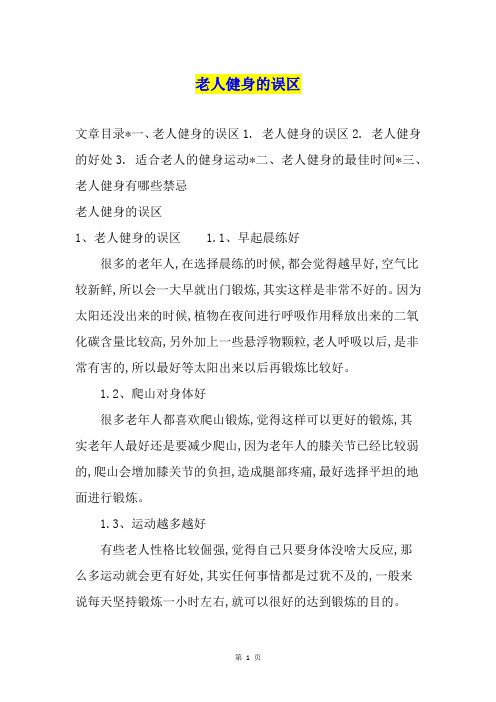 老人健身的误区

文章目录*一、老人健身的误区 1. 老人健身的误区 2. 老人健身的好处 3. 适合老人的健身运动*二、老人健身的最佳时间*三、老人健身有哪些禁忌

老人健身的误区

1、老人健身的误区　　1.1、早起晨练好

很多的老年人,在选择晨练的时候,都会觉得越早好,空气比较新鲜,所以会一大早就出门锻炼,其实这样是非常不好的。因为太阳还没出来的时候,植物在夜间进行呼吸作用释放出来的二氧化碳含量比较高,另外加上一些悬浮物颗粒,老人呼吸以后,是非常有害的,所以最好等太阳出来以后再锻炼比较好。

1.2、爬山对身体好

很多老年人都喜欢爬山锻炼,觉得这样可以更好的锻炼,其实老年人最好还是要减少爬山,因为老年人的膝关节已经比较弱的,爬山会增加膝关节的负担,造成腿部疼痛,最好选择平坦的地面进行锻炼。

1.3、运动越多越好

有些老人性格比较倔强,觉得自己只要身体没啥大反应,那么多运动就会更有好处,其实任何事情都是过犹不及的,一般来说每天坚持锻炼一小时左右,就可以很好的达到锻炼的目的。

第 1 页